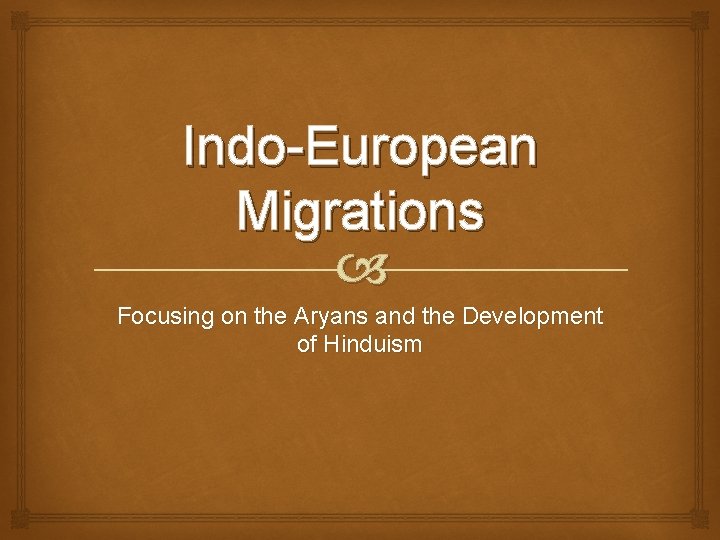 Indo-European Migrations

Focusing on the Aryans and the Development of Hinduism